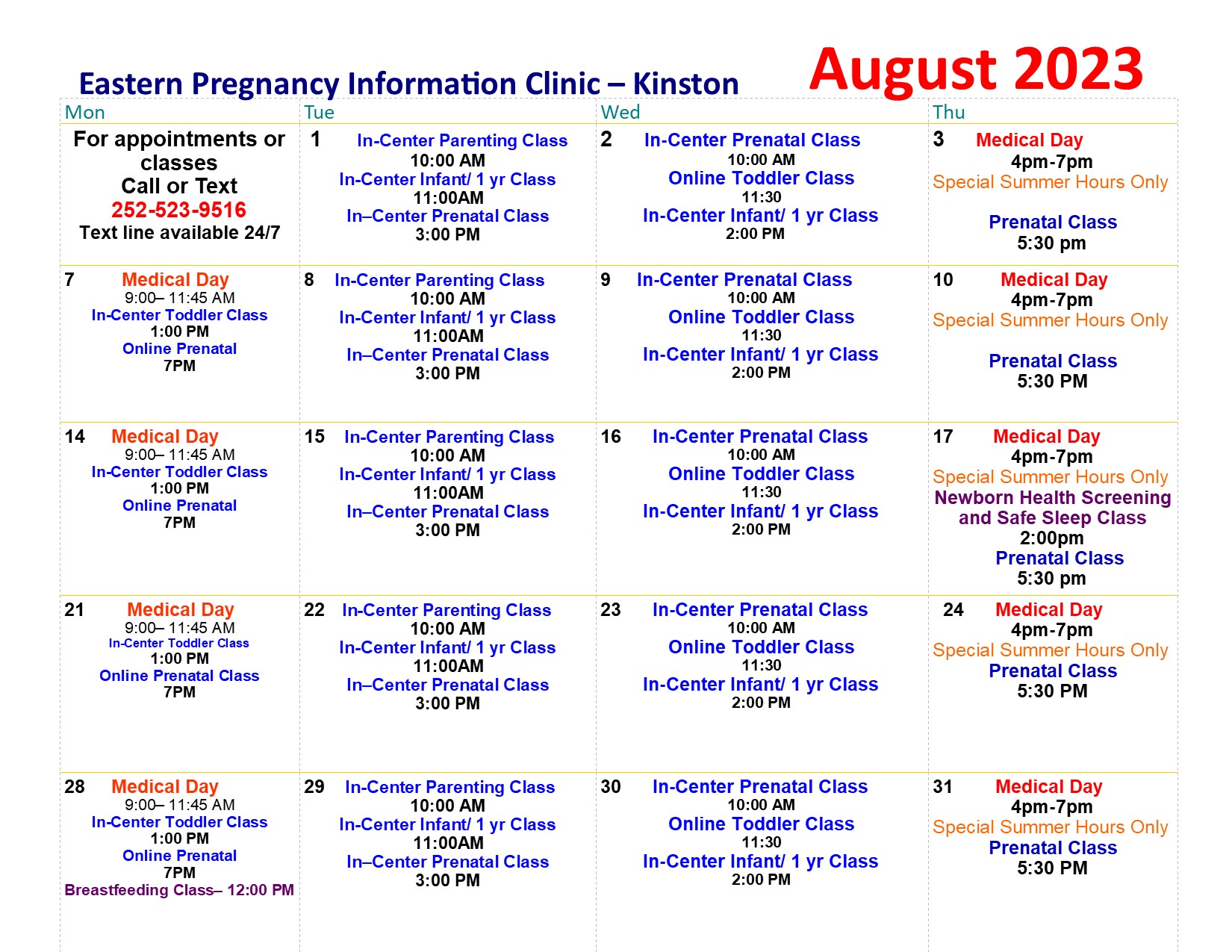 Eastern Pregnancy Information Clinic – Kinston

August 2023

| Mon | Tue | Wed | Thu |
|---|---|---|---|
| For appointments or classes Call or Text 252-523-9516 Text line available 24/7 | 1 In-Center Parenting Class 10:00 AM In-Center Infant/ 1 yr Class 11:00AM In–Center Prenatal Class 3:00 PM | 2 In-Center Prenatal Class 10:00 AM Online Toddler Class 11:30 In-Center Infant/ 1 yr Class 2:00 PM | 3 Medical Day 4pm-7pm Special Summer Hours Only Prenatal Class 5:30 pm |
| 7 Medical Day 9:00– 11:45 AM In-Center Toddler Class 1:00 PM Online Prenatal 7PM | 8 In-Center Parenting Class 10:00 AM In-Center Infant/ 1 yr Class 11:00AM In–Center Prenatal Class 3:00 PM | 9 In-Center Prenatal Class 10:00 AM Online Toddler Class 11:30 In-Center Infant/ 1 yr Class 2:00 PM | 10 Medical Day 4pm-7pm Special Summer Hours Only Prenatal Class 5:30 PM |
| 14 Medical Day 9:00– 11:45 AM In-Center Toddler Class 1:00 PM Online Prenatal 7PM | 15 In-Center Parenting Class 10:00 AM In-Center Infant/ 1 yr Class 11:00AM In–Center Prenatal Class 3:00 PM | 16 In-Center Prenatal Class 10:00 AM Online Toddler Class 11:30 In-Center Infant/ 1 yr Class 2:00 PM | 17 Medical Day 4pm-7pm Special Summer Hours Only Newborn Health Screening and Safe Sleep Class 2:00pm Prenatal Class 5:30 pm |
| 21 Medical Day 9:00– 11:45 AM In-Center Toddler Class 1:00 PM Online Prenatal Class 7PM | 22 In-Center Parenting Class 10:00 AM In-Center Infant/ 1 yr Class 11:00AM In–Center Prenatal Class 3:00 PM | 23 In-Center Prenatal Class 10:00 AM Online Toddler Class 11:30 In-Center Infant/ 1 yr Class 2:00 PM | 24 Medical Day 4pm-7pm Special Summer Hours Only Prenatal Class 5:30 PM |
| 28 Medical Day 9:00– 11:45 AM In-Center Toddler Class 1:00 PM Online Prenatal 7PM Breastfeeding Class– 12:00 PM | 29 In-Center Parenting Class 10:00 AM In-Center Infant/ 1 yr Class 11:00AM In–Center Prenatal Class 3:00 PM | 30 In-Center Prenatal Class 10:00 AM Online Toddler Class 11:30 In-Center Infant/ 1 yr Class 2:00 PM | 31 Medical Day 4pm-7pm Special Summer Hours Only Prenatal Class 5:30 PM |